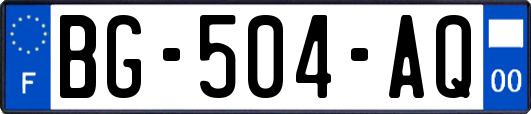 F

BG-504-AQ

00